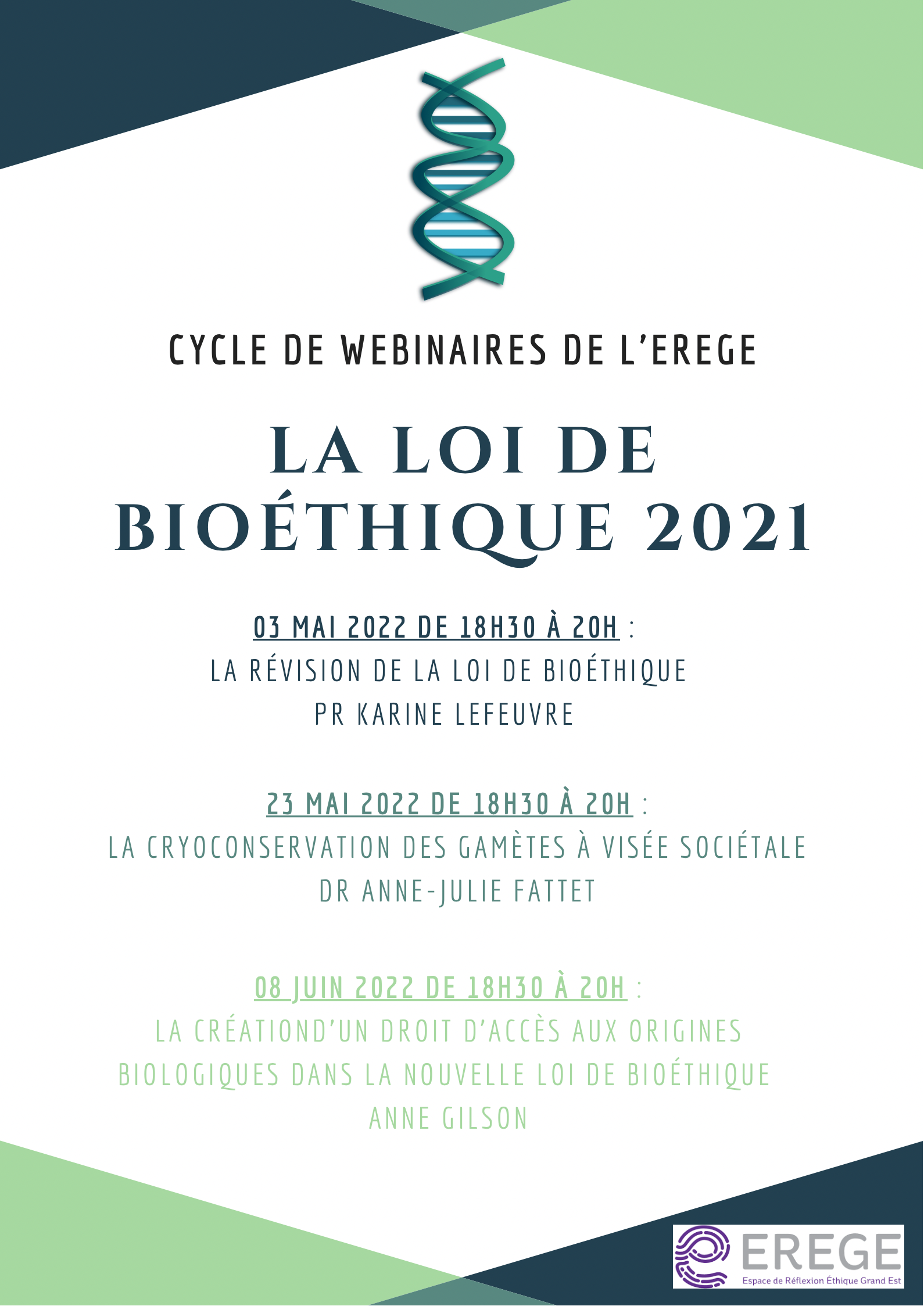 CYCLE DE WEBINAIRES DE L'EREGE

LA LOI DE BIOÉTHIQUE 2021

03 MAI 2022 DE 18H30 À 20H :
LA RÉVISION DE LA LOI DE BIOÉTHIQUE
PR KARINE LEFEUVRE

23 MAI 2022 DE 18H30 À 20H :
LA CRYOCONSERVATION DES GAMÈTES À VISÉE SOCIÉTALE
DR ANNE-JULIE FATTET

08 JUIN 2022 DE 18H30 À 20H :
LA CRÉATIOND'UN DROIT D'ACCÈS AUX ORIGINES BIOLOGIQUES DANS LA NOUVELLE LOI DE BIOÉTHIQUE
ANNE GILSON

EREGE
Espace de Réflexion Éthique Grand Est